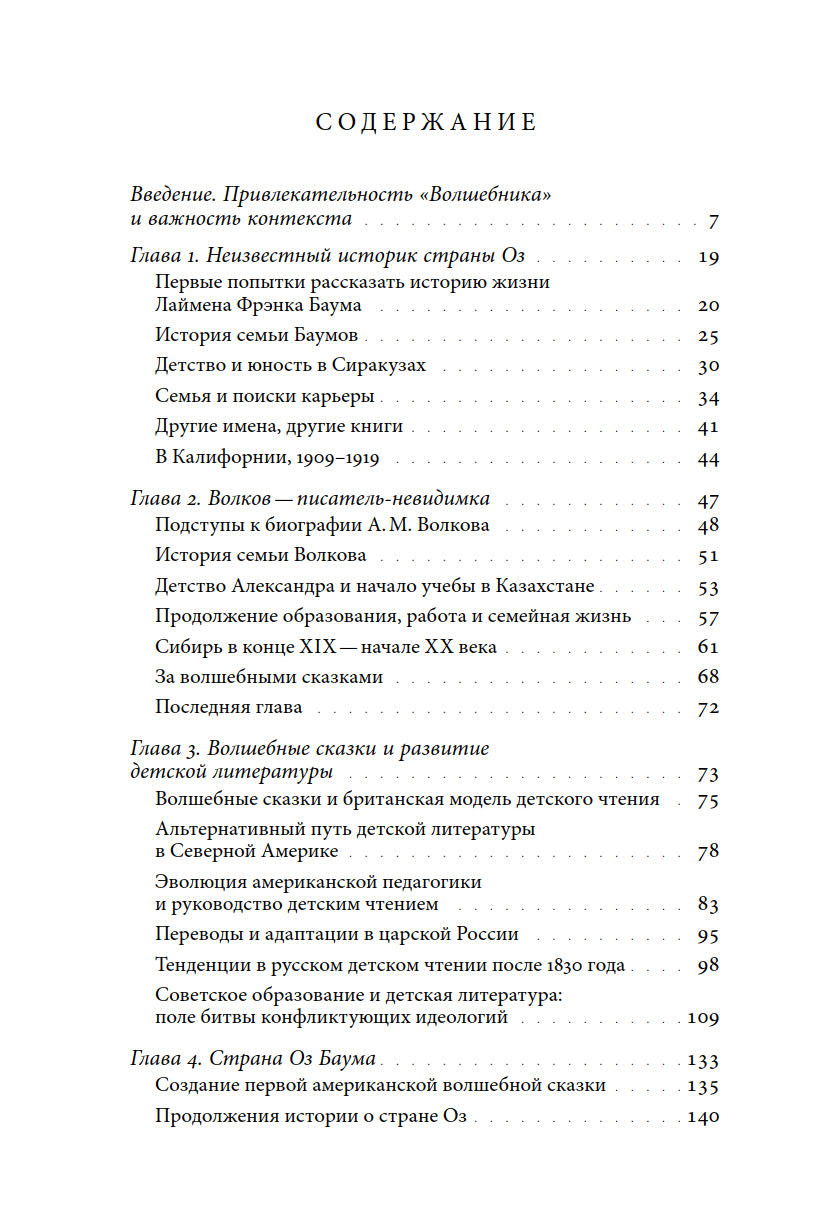 СОДЕРЖАНИЕ

Введение. Привлекательность «Волшебника» и важность контекста 7

Глава 1. Неизвестный историк страны Оз 19

Первые попытки рассказать историю жизни Лаймена Фрэнка Баума 20

История семьи Баумов 25

Детство и юность в Сиракузах 30

Семья и поиски карьеры 34

Другие имена, другие книги 41

В Калифорнии, 1909–1919 44

Глава 2. Волков — писатель-невидимка 47

Подступы к биографии А. М. Волкова 48

История семьи Волкова 51

Детство Александра и начало учебы в Казахстане 53

Продолжение образования, работа и семейная жизнь 57

Сибирь в конце XIX — начале XX века 61

За волшебными сказками 68

Последняя глава 72

Глава 3. Волшебные сказки и развитие детской литературы 73

Волшебные сказки и британская модель детского чтения 75

Альтернативный путь детской литературы в Северной Америке 78

Эволюция американской педагогики и руководство детским чтением 83

Переводы и адаптации в царской России 95

Тенденции в русском детском чтении после 1830 года 98

Советское образование и детская литература: поле битвы конфликтующих идеологий 109

Глава 4. Страна Оз Баума 133

Создание первой американской волшебной сказки 135

Продолжения истории о стране Оз 140